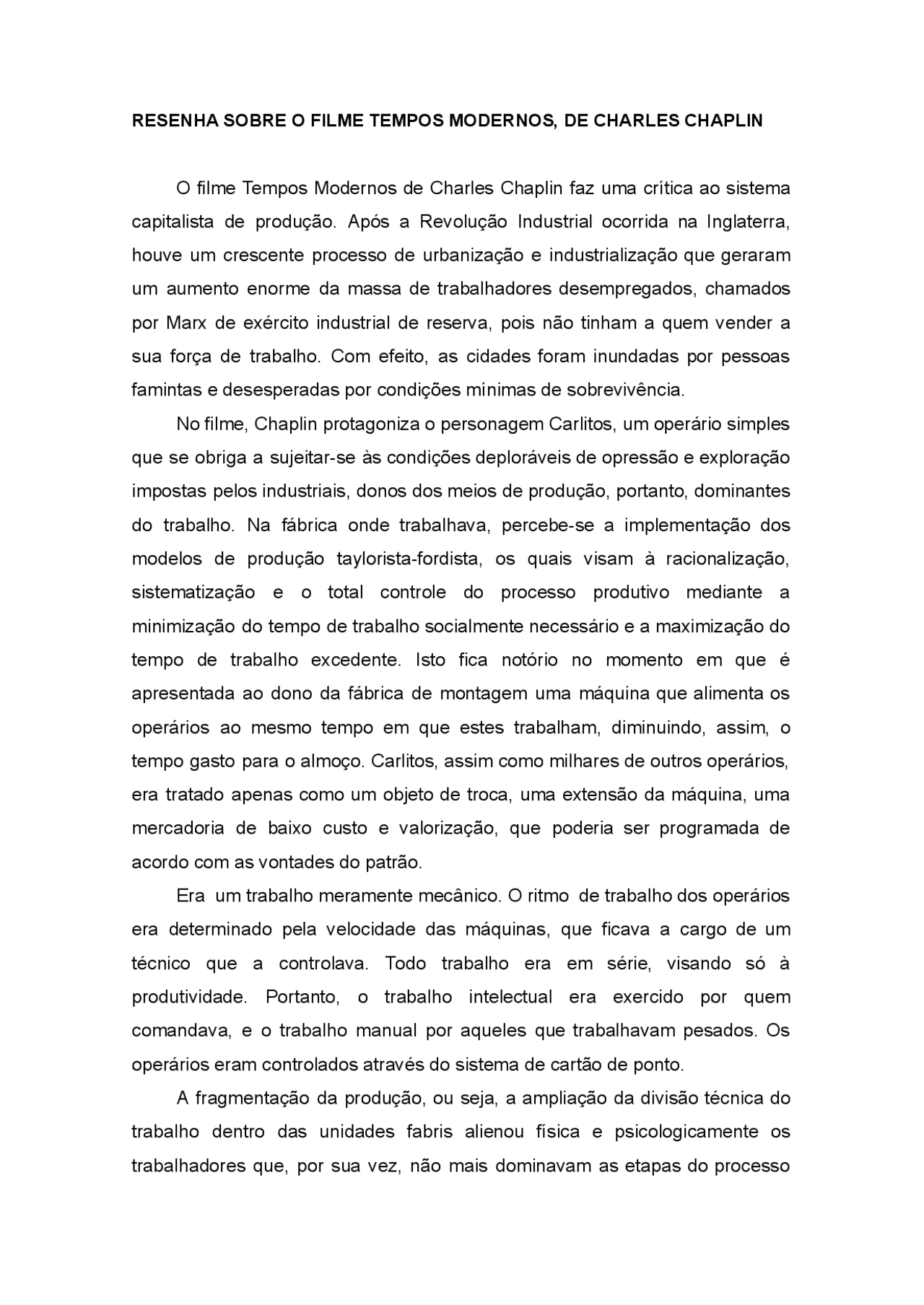 RESENHA SOBRE O FILME TEMPOS MODERNOS, DE CHARLES CHAPLIN

O filme Tempos Modernos de Charles Chaplin faz uma crítica ao sistema capitalista de produção. Após a Revolução Industrial ocorrida na Inglaterra, houve um crescente processo de urbanização e industrialização que geraram um aumento enorme da massa de trabalhadores desempregados, chamados por Marx de exército industrial de reserva, pois não tinham a quem vender a sua força de trabalho. Com efeito, as cidades foram inundadas por pessoas famintas e desesperadas por condições mínimas de sobrevivência.

No filme, Chaplin protagoniza o personagem Carlitos, um operário simples que se obriga a sujeitar-se às condições deploráveis de opressão e exploração impostas pelos industriais, donos dos meios de produção, portanto, dominantes do trabalho. Na fábrica onde trabalhava, percebe-se a implementação dos modelos de produção taylorista-fordista, os quais visam à racionalização, sistematização e o total controle do processo produtivo mediante a minimização do tempo de trabalho socialmente necessário e a maximização do tempo de trabalho excedente. Isto fica notório no momento em que é apresentada ao dono da fábrica de montagem uma máquina que alimenta os operários ao mesmo tempo em que estes trabalham, diminuindo, assim, o tempo gasto para o almoço. Carlitos, assim como milhares de outros operários, era tratado apenas como um objeto de troca, uma extensão da máquina, uma mercadoria de baixo custo e valorização, que poderia ser programada de acordo com as vontades do patrão.

Era um trabalho meramente mecânico. O ritmo de trabalho dos operários era determinado pela velocidade das máquinas, que ficava a cargo de um técnico que a controlava. Todo trabalho era em série, visando só à produtividade. Portanto, o trabalho intelectual era exercido por quem comandava, e o trabalho manual por aqueles que trabalhavam pesados. Os operários eram controlados através do sistema de cartão de ponto.

A fragmentação da produção, ou seja, a ampliação da divisão técnica do trabalho dentro das unidades fabris alienou física e psicologicamente os trabalhadores que, por sua vez, não mais dominavam as etapas do processo